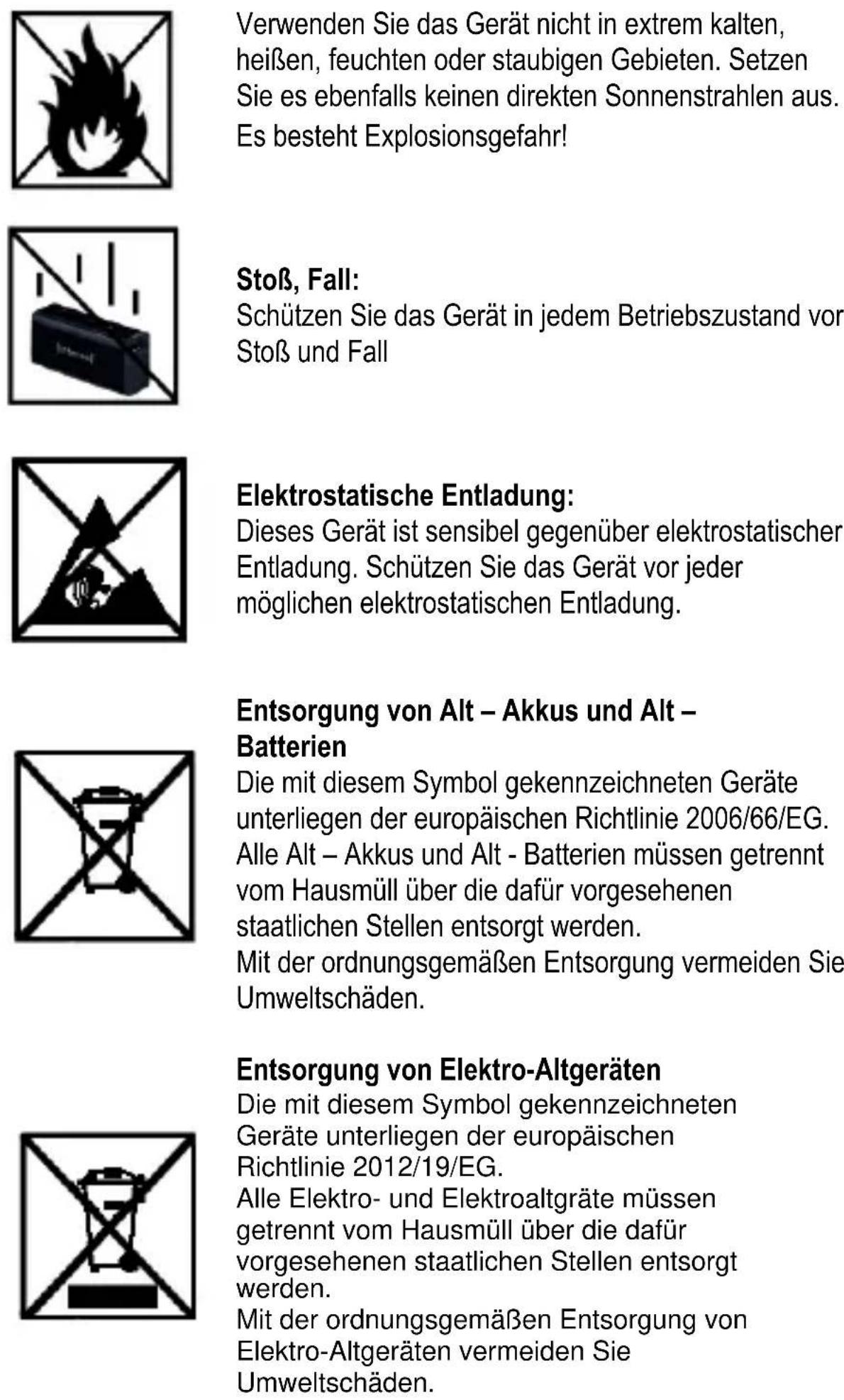 Verwenden Sie das Gerät nicht in extrem kalten, heißen, feuchten oder staubigen Gebieten. Setzen Sie es ebenfalls keinen direkten Sonnenstrahlen aus. Es besteht Explosionsgefahr!

Stoß, Fall:
Schützen Sie das Gerät in jedem Betriebszustand vor Stoß und Fall

Elektrostatische Entladung:
Dieses Gerät ist sensibel gegenüber elektrostatischer Entladung. Schützen Sie das Gerät vor jeder möglichen elektrostatischen Entladung.

Entsorgung von Alt – Akkus und Alt – Batterien
Die mit diesem Symbol gekennzeichneten Geräte unterliegen der europäischen Richtlinie 2006/66/EG. Alle Alt – Akkus und Alt - Batterien müssen getrennt vom Hausmüll über die dafür vorgesehenen staatlichen Stellen entsorgt werden.
Mit der ordnungsgemäßen Entsorgung vermeiden Sie Umweltschäden.

Entsorgung von Elektro-Altgeräten
Die mit diesem Symbol gekennzeichneten Geräte unterliegen der europäischen Richtlinie 2012/19/EG.
Alle Elektro- und Elektroaltgräte müssen getrennt vom Hausmüll über die dafür vorgesehenen staatlichen Stellen entsorgt werden.
Mit der ordnungsgemäßen Entsorgung von Elektro-Altgeräten vermeiden Sie Umweltschäden.